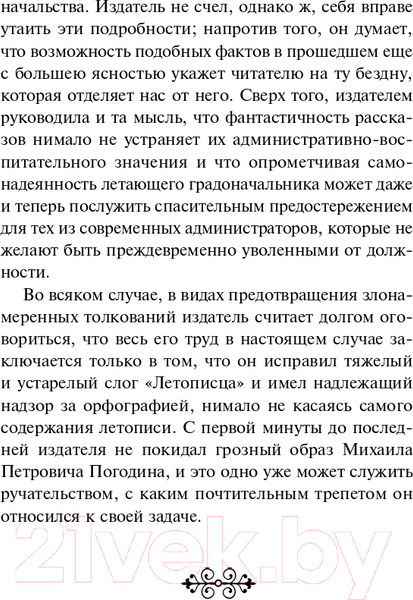 начальства. Издатель не счел, однако ж, себя вправе утаить эти подробности; напротив того, он думает, что возможность подобных фактов в прошедшем еще с большею ясностью укажет читателю на ту бездну, которая отделяет нас от него. Сверх того, издателем руководила и та мысль, что фантастичность рассказов нимало не устраняет их административно-воспитательного значения и что опрометчивая самонадеянность летающего градоначальника может даже и теперь послужить спасительным предостережением для тех из современных администраторов, которые не желают быть преждевременно уволенными от должности.

Во всяком случае, в видах предотвращения злонамеренных толкований издатель считает долгом оговориться, что весь его труд в настоящем случае заключается только в том, что он исправил тяжелый и устарелый слог «Летописца» и имел надлежащий надзор за орфографией, нимало не касаясь самого содержания летописи. С первой минуты до последней издателя не покидал грозный образ Михаила Петровича Погодина, и это одно уже может служить ручательством, с каким почтительным трепетом он относился к своей задаче.

21vek.by